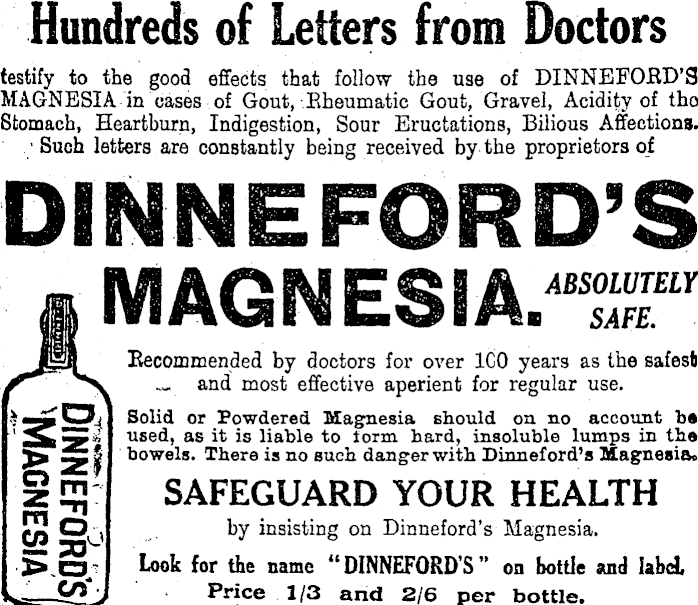 Hundreds of Letters from Doctors

testify to the good effects that follow the use of DINNEFORD'S MAGNESIA in cases of Gout, Rheumatic Gout, Gravel, Acidity of the Stomach, Heartburn, Indigestion, Sour Eructations, Bilious Affections. Such letters are constantly being received by the proprietors of

DINNEFORD'S MAGNESIA.

ABSOLUTELY SAFE.

DINNEFORD'S MAGNESIA

Recommended by doctors for over 100 years as the safest and most effective aperient for regular use.

Solid or Powdered Magnesia should on no account be used, as it is liable to form hard, insoluble lumps in the bowels. There is no such danger with Dinneford's Magnesia.

SAFEGUARD YOUR HEALTH

by insisting on Dinneford's Magnesia.

Look for the name "DINNEFORD'S" on bottle and label.

Price 1/3 and 2/6 per bottle.